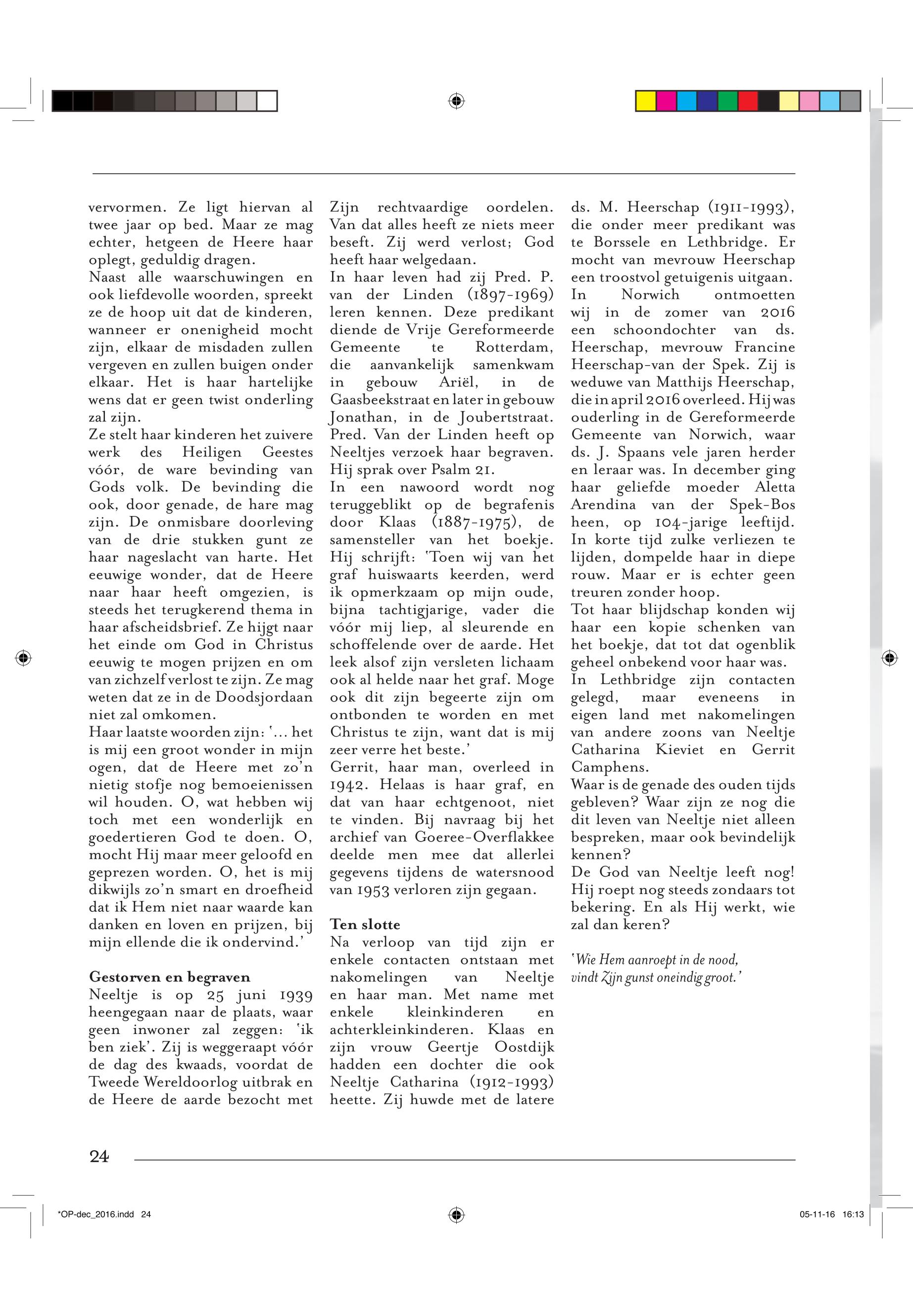 vervormen. Ze ligt hiervan al twee jaar op bed. Maar ze mag echter, hetgeen de Heere haar oplegt, geduldig dragen.
Naast alle waarschuwingen en ook liefdevolle woorden, spreekt ze de hoop uit dat de kinderen, wanneer er onenigheid mocht zijn, elkaar de misdaden zullen vergeven en zullen buigen onder elkaar. Het is haar hartelijke wens dat er geen twist onderling zal zijn.
Ze stelt haar kinderen het zuivere werk des Heiligen Geestes vóór, de ware bevinding van Gods volk. De bevinding die ook, door genade, de hare mag zijn. De onmisbare doorleving van de drie stukken gunt ze haar nageslacht van harte. Het eeuwige wonder, dat de Heere naar haar heeft omgezien, is steeds het terugkerend thema in haar afscheidsbrief. Ze hijgt naar het einde om God in Christus eeuwig te mogen prijzen en om van zichzelf verlost te zijn. Ze mag weten dat ze in de Doodsjordaan niet zal omkomen.
Haar laatste woorden zijn: '… het is mij een groot wonder in mijn ogen, dat de Heere met zo'n nietig stofje nog bemoeienissen wil houden. O, wat hebben wij toch met een wonderlijk en goedertieren God te doen. O, mocht Hij maar meer geloofd en geprezen worden. O, het is mij dikwijls zo'n smart en droefheid dat ik Hem niet naar waarde kan danken en loven en prijzen, bij mijn ellende die ik ondervind.'

Gestorven en begraven
Neeltje is op 25 juni 1939 heengegaan naar de plaats, waar geen inwoner zal zeggen: 'ik ben ziek'. Zij is weggeraapt vóór de dag des kwaads, voordat de Tweede Wereldoorlog uitbrak en de Heere de aarde bezocht met Zijn rechtvaardige oordelen. Van dat alles heeft ze niets meer beseft. Zij werd verlost; God heeft haar welgedaan.
In haar leven had zij Pred. P. van der Linden (1897-1969) leren kennen. Deze predikant diende de Vrije Gereformeerde Gemeente te Rotterdam, die aanvankelijk samenkwam in gebouw Ariël, in de Gaasbeekstraat en later in gebouw Jonathan, in de Joubertstraat. Pred. Van der Linden heeft op Neeltjes verzoek haar begraven. Hij sprak over Psalm 21.
In een nawoord wordt nog teruggeblikt op de begrafenis door Klaas (1887-1975), de samensteller van het boekje. Hij schrijft: 'Toen wij van het graf huiswaarts keerden, werd ik opmerkzaam op mijn oude, bijna tachtigjarige, vader die vóór mij liep, al sleurende en schoffelende over de aarde. Het leek alsof zijn versleten lichaam ook al helde naar het graf. Moge ook dit zijn begeerte zijn om ontbonden te worden en met Christus te zijn, want dat is mij zeer verre het beste.'
Gerrit, haar man, overleed in 1942. Helaas is haar graf, en dat van haar echtgenoot, niet te vinden. Bij navraag bij het archief van Goeree-Overflakkee deelde men mee dat allerlei gegevens tijdens de watersnood van 1953 verloren zijn gegaan.

Ten slotte
Na verloop van tijd zijn er enkele contacten ontstaan met nakomelingen van Neeltje en haar man. Met name met enkele kleinkinderen en achterkleinkinderen. Klaas en zijn vrouw Geertje Oostdijk hadden een dochter die ook Neeltje Catharina (1912-1993) heette. Zij huwde met de latere ds. M. Heerschap (1911-1993), die onder meer predikant was te Borssele en Lethbridge. Er mocht van mevrouw Heerschap een troostvol getuigenis uitgaan.
In Norwich ontmoetten wij in de zomer van 2016 een schoondochter van ds. Heerschap, mevrouw Francine Heerschap-van der Spek. Zij is weduwe van Matthijs Heerschap, die in april 2016 overleed. Hij was ouderling in de Gereformeerde Gemeente van Norwich, waar ds. J. Spaans vele jaren herder en leraar was. In december ging haar geliefde moeder Aletta Arendina van der Spek-Bos heen, op 104-jarige leeftijd. In korte tijd zulke verliezen te lijden, dompelde haar in diepe rouw. Maar er is echter geen treuren zonder hoop.
Tot haar blijdschap konden wij haar een kopie schenken van het boekje, dat tot dat ogenblik geheel onbekend voor haar was.
In Lethbridge zijn contacten gelegd, maar eveneens in eigen land met nakomelingen van andere zoons van Neeltje Catharina Kieviet en Gerrit Camphens.
Waar is de genade des ouden tijds gebleven? Waar zijn ze nog die dit leven van Neeltje niet alleen bespreken, maar ook bevindelijk kennen?
De God van Neeltje leeft nog! Hij roept nog steeds zondaars tot bekering. En als Hij werkt, wie zal dan keren?

'Wie Hem aanroept in de nood, vindt Zijn gunst oneindig groot.'

24

*OP-dec_2016.indd 24
05-11-16 16:13